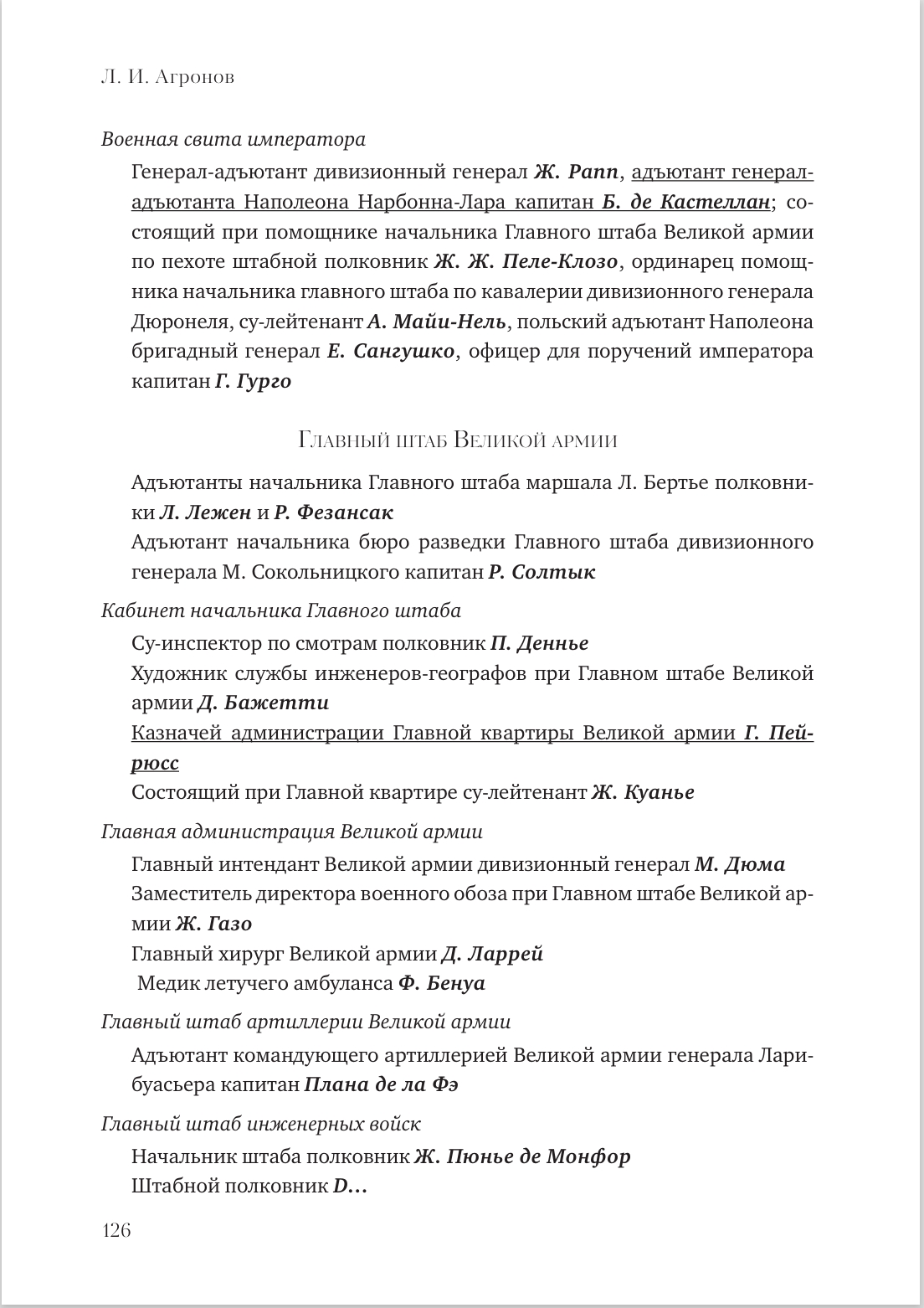 Л. И. Агронов

Военная свита императора

Генерал-адъютант дивизионный генерал Ж. Рапп, адъютант генерал-адъютанта Наполеона Нарбонна-Лара капитан Б. де Кастеллан; состоящий при помощнике начальника Главного штаба Великой армии по пехоте штабной полковник Ж. Ж. Пеле-Клозо, ординарец помощника начальника главного штаба по кавалерии дивизионного генерала Дюронеля, су-лейтенант А. Майи-Нель, польский адъютант Наполеона бригадный генерал Е. Сангушко, офицер для поручений императора капитан Г. Гурго

Главный штаб Великой армии

Адъютанты начальника Главного штаба маршала Л. Бертье полковники Л. Лежен и Р. Фезансак

Адъютант начальника бюро разведки Главного штаба дивизионного генерала М. Сокольницкого капитан Р. Солтык

Кабинет начальника Главного штаба

Су-инспектор по смотрам полковник П. Деннье

Художник службы инженеров-географов при Главном штабе Великой армии Д. Бажетти

Казначей администрации Главной квартиры Великой армии Г. Пейрюсс

Состоящий при Главной квартире су-лейтенант Ж. Куанье

Главная администрация Великой армии

Главный интендант Великой армии дивизионный генерал М. Дюма

Заместитель директора военного обоза при Главном штабе Великой армии Ж. Газо

Главный хирург Великой армии Д. Ларрей

Медик летучего амбуланса Ф. Бенуа

Главный штаб артиллерии Великой армии

Адъютант командующего артиллерией Великой армии генерала Ларибуасьера капитан Плана де ла Фэ

Главный штаб инженерных войск

Начальник штаба полковник Ж. Пюнье де Монфор

Штабной полковник D...

126